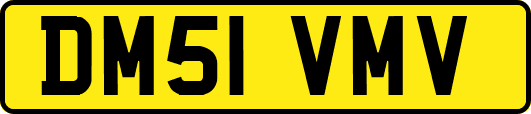 DM51 VMV